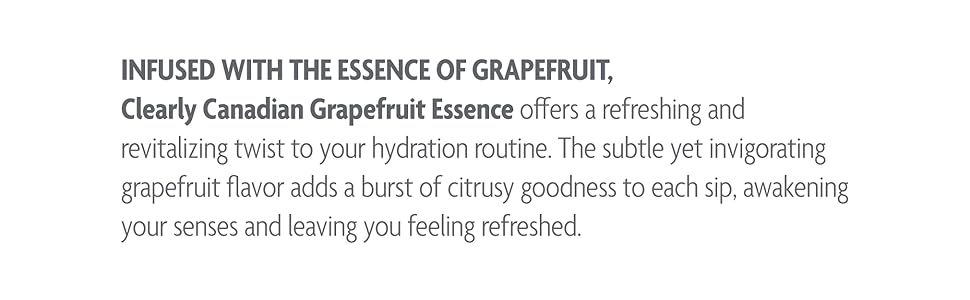 INFUSED WITH THE ESSENCE OF GRAPEFRUIT,
Clearly Canadian Grapefruit Essence offers a refreshing and revitalizing twist to your hydration routine. The subtle yet invigorating grapefruit flavor adds a burst of citrusy goodness to each sip, awakening your senses and leaving you feeling refreshed.